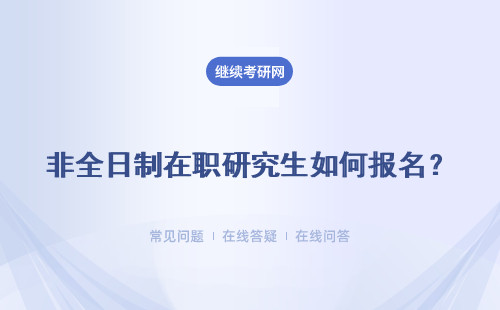 继续考研网

非全日制在职研究生如何报名？

常见问题 | 在线答疑 | 在线问答